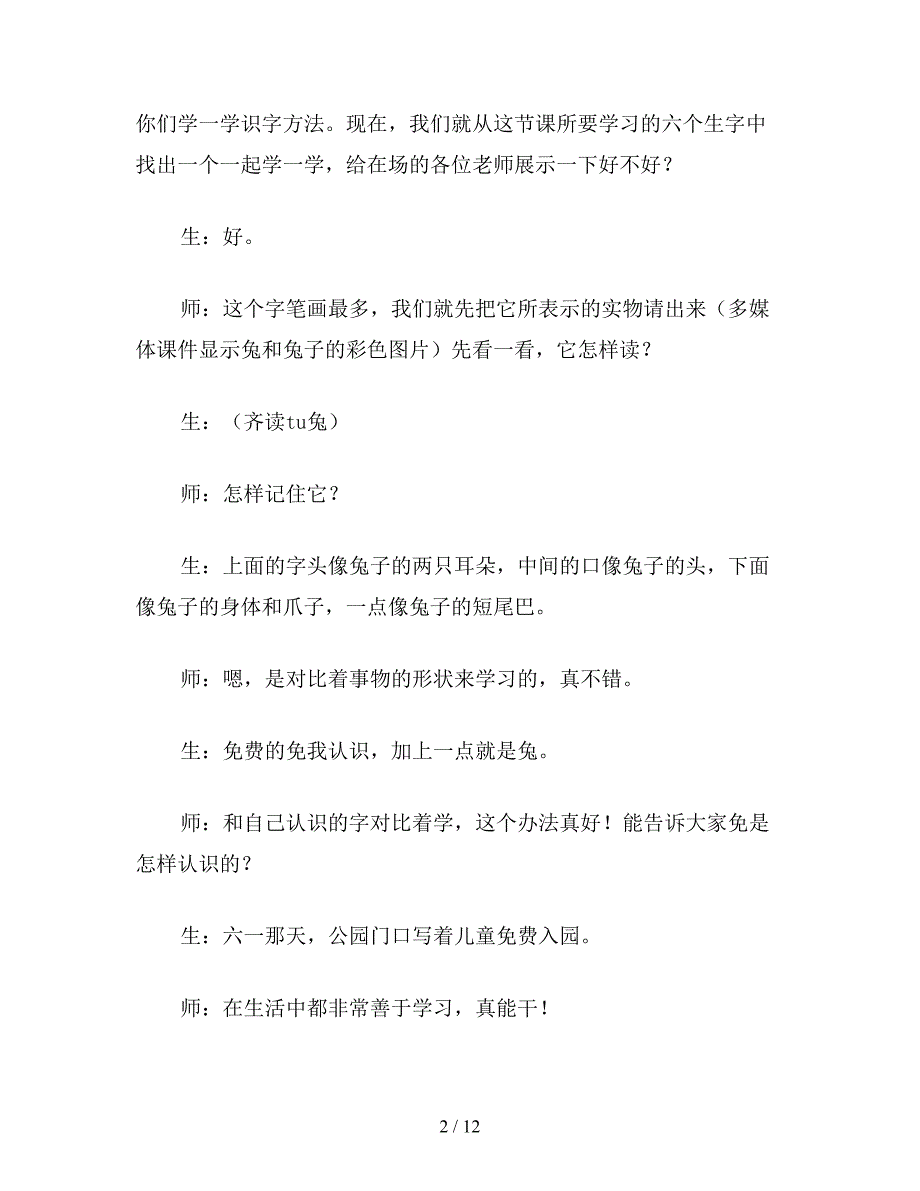 你们学一学识字方法。现在，我们就从这节课所要学习的六个生字中找出一个一起学一学，给在场的各位老师展示一下好不好？

生：好。

师：这个字笔画最多，我们就先把它所表示的实物请出来（多媒体课件显示兔和兔子的彩色图片）先看一看，它怎样读？

生：（齐读tu兔）

师：怎样记住它？

生：上面的字头像兔子的两只耳朵，中间的口像兔子的头，下面像兔子的身体和爪子，一点像兔子的短尾巴。

师：嗯，是对比着事物的形状来学习的，真不错。

生：免费的免我认识，加上一点就是兔。

师：和自己认识的字对比着学，这个办法真好！能告诉大家免是怎样认识的？

生：六一那天，公园门口写着儿童免费入园。

师：在生活中都非常善于学习，真能干！

2 / 12